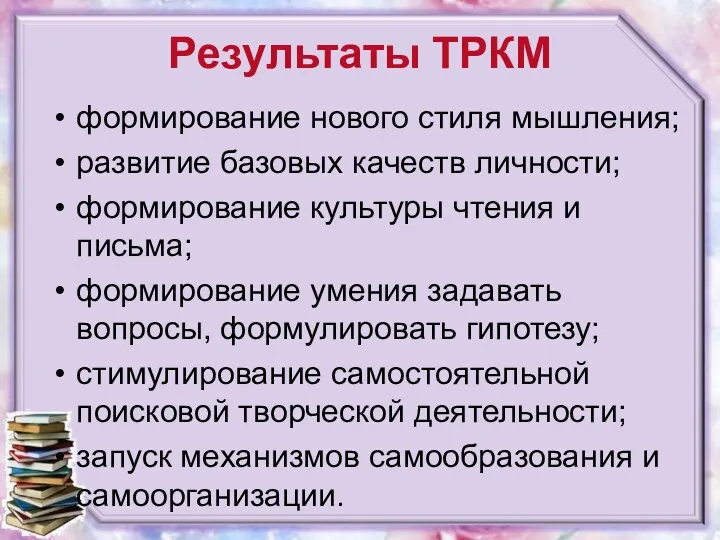 Результаты ТРКМ

• формирование нового стиля мышления;
• развитие базовых качеств личности;
• формирование культуры чтения и письма;
• формирование умения задавать вопросы, формулировать гипотезу;
• стимулирование самостоятельной поисковой творческой деятельности;
• запуск механизмов самообразования и самоорганизации.